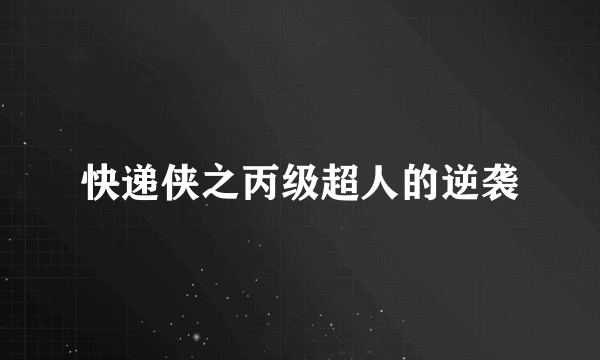 快递侠之丙级超人的逆袭